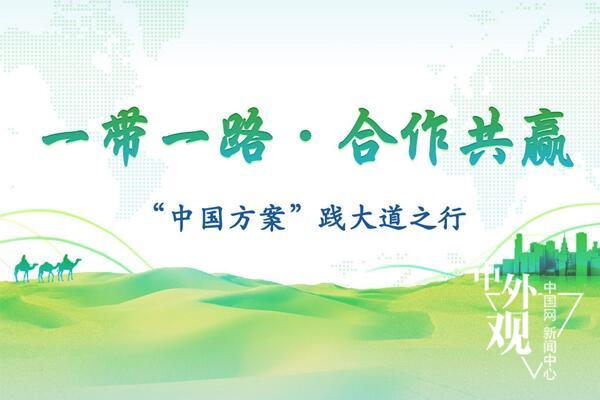 一带一路·合作共赢

“中国方案”践大道之行

中外观

中国网 新闻中心